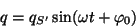 $q = q_{S'} \sin(\omega t + \varphi_0)$